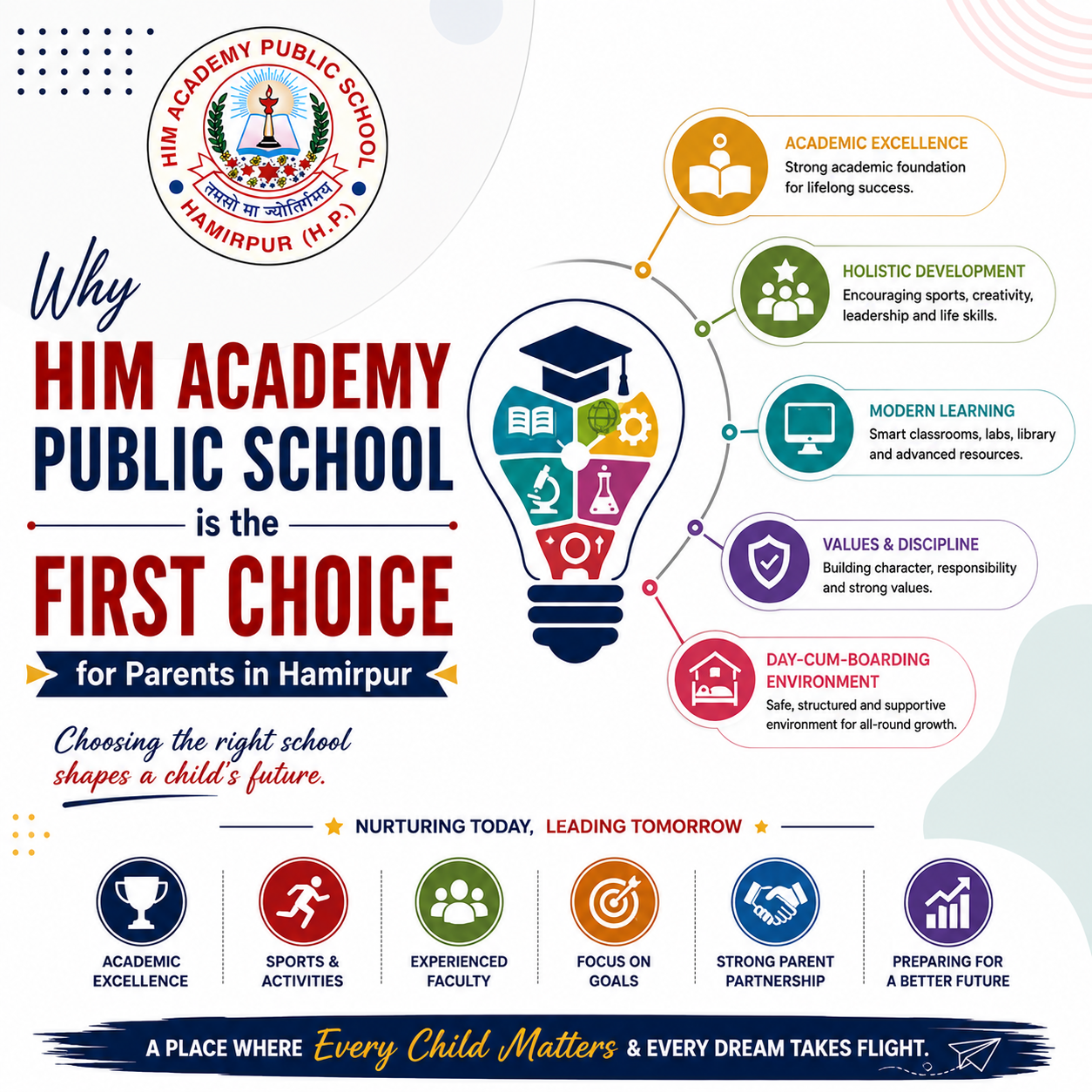 HIM ACADEMY PUBLIC SCHOOL
तमसो मा ज्योतिर्गमय
HAMIRPUR (H.P.)

Why
HIM ACADEMY PUBLIC SCHOOL
is the
FIRST CHOICE
for Parents in Hamirpur

Choosing the right school shapes a child's future.

ACADEMIC EXCELLENCE
Strong academic foundation for lifelong success.

HOLISTIC DEVELOPMENT
Encouraging sports, creativity, leadership and life skills.

MODERN LEARNING
Smart classrooms, labs, library and advanced resources.

VALUES & DISCIPLINE
Building character, responsibility and strong values.

DAY-CUM-BOARDING ENVIRONMENT
Safe, structured and supportive environment for all-round growth.

NURTURING TODAY, LEADING TOMORROW

ACADEMIC EXCELLENCE
SPORTS & ACTIVITIES
EXPERIENCED FACULTY
FOCUS ON GOALS
STRONG PARENT PARTNERSHIP
PREPARING FOR A BETTER FUTURE

A PLACE WHERE Every Child Matters & EVERY DREAM TAKES FLIGHT.